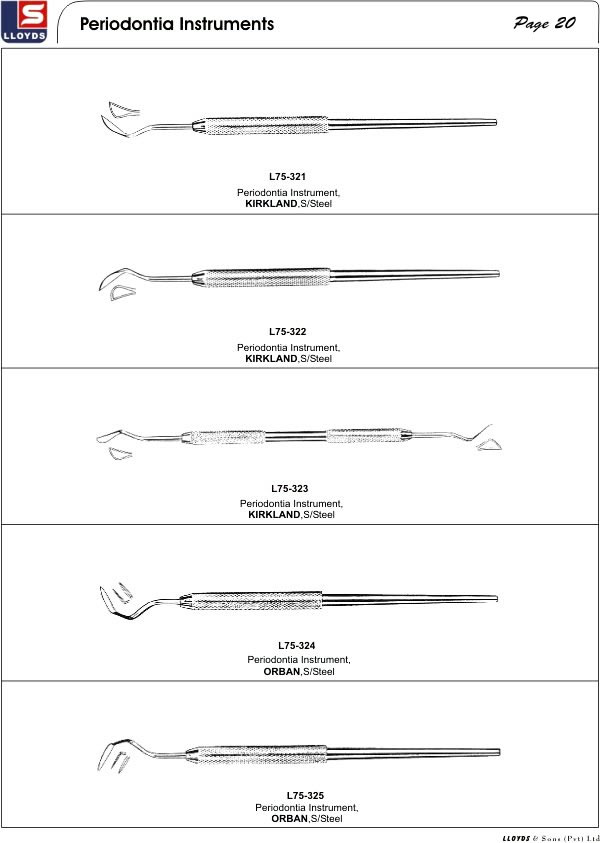 S
LLOYDS

Periodontia Instruments

Page 20

L75-321
Periodontia Instrument,
KIRKLAND,S/Steel

L75-322
Periodontia Instrument,
KIRKLAND,S/Steel

L75-323
Periodontia Instrument,
KIRKLAND,S/Steel

L75-324
Periodontia Instrument,
ORBAN,S/Steel

L75-325
Periodontia Instrument,
ORBAN,S/Steel

LLOYDS & Sons (Pvt) Ltd